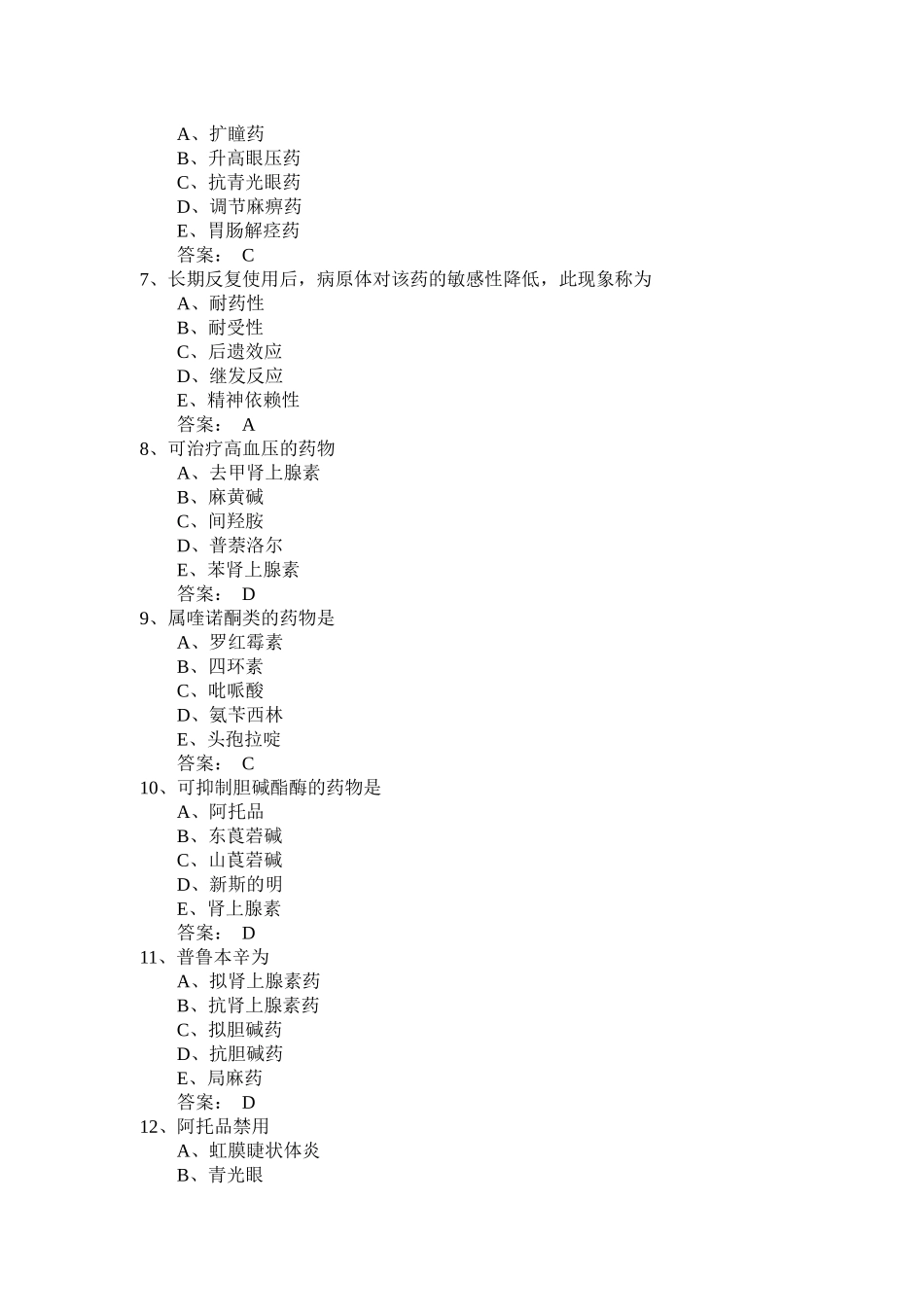 A、扩瞳药
B、升高眼压药
C、抗青光眼药
D、调节麻痹药
E、胃肠解痉药
答案： C
7、长期反复使用后，病原体对该药的敏感性降低，此现象称为
A、耐药性
B、耐受性
C、后遗效应
D、继发反应
E、精神依赖性
答案： A
8、可治疗高血压的药物
A、去甲肾上腺素
B、麻黄碱
C、间羟胺
D、普萘洛尔
E、苯肾上腺素
答案： D
9、属喹诺酮类的药物是
A、罗红霉素
B、四环素
C、吡哌酸
D、氨苄西林
E、头孢拉啶
答案： C
10、可抑制胆碱酯酶的药物是
A、阿托品
B、东莨菪碱
C、山莨菪碱
D、新斯的明
E、肾上腺素
答案： D
11、普鲁本辛为
A、拟肾上腺素药
B、抗肾上腺素药
C、拟胆碱药
D、抗胆碱药
E、局麻药
答案： D
12、阿托品禁用
A、虹膜睫状体炎
B、青光眼